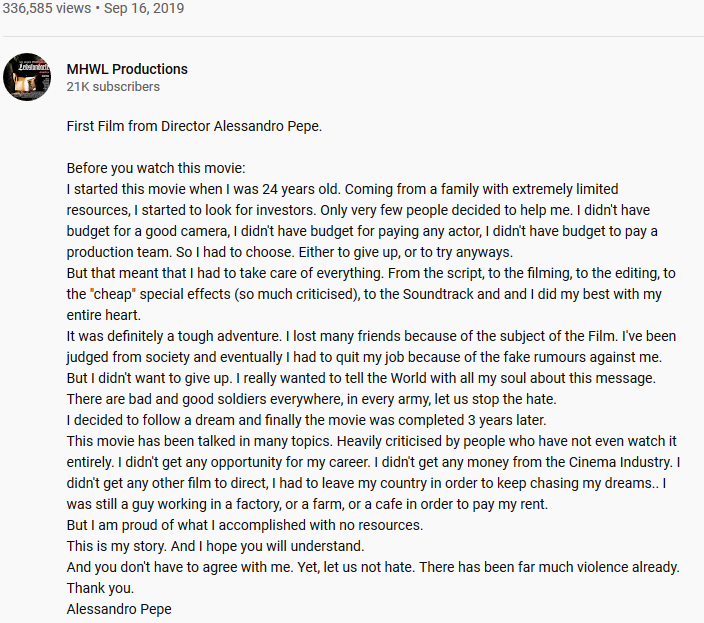 336,585 views • Sep 16, 2019

MHWL Productions
21K subscribers

First Film from Director Alessandro Pepe.

Before you watch this movie:
I started this movie when I was 24 years old. Coming from a family with extremely limited resources, I started to look for investors. Only very few people decided to help me. I didn't have budget for a good camera, I didn't have budget for paying any actor, I didn't have budget to pay a production team. So I had to choose. Either to give up, or to try anyways.
But that meant that I had to take care of everything. From the script, to the filming, to the editing, to the "cheap" special effects (so much criticised), to the Soundtrack and and I did my best with my entire heart.
It was definitely a tough adventure. I lost many friends because of the subject of the Film. I've been judged from society and eventually I had to quit my job because of the fake rumours against me. But I didn't want to give up. I really wanted to tell the World with all my soul about this message. There are bad and good soldiers everywhere, in every army, let us stop the hate.
I decided to follow a dream and finally the movie was completed 3 years later.
This movie has been talked in many topics. Heavily criticised by people who have not even watch it entirely. I didn't get any opportunity for my career. I didn't get any money from the Cinema Industry. I didn't get any other film to direct, I had to leave my country in order to keep chasing my dreams.. I was still a guy working in a factory, or a farm, or a cafe in order to pay my rent.
But I am proud of what I accomplished with no resources.
This is my story. And I hope you will understand.
And you don't have to agree with me. Yet, let us not hate. There has been far much violence already.
Thank you.
Alessandro Pepe